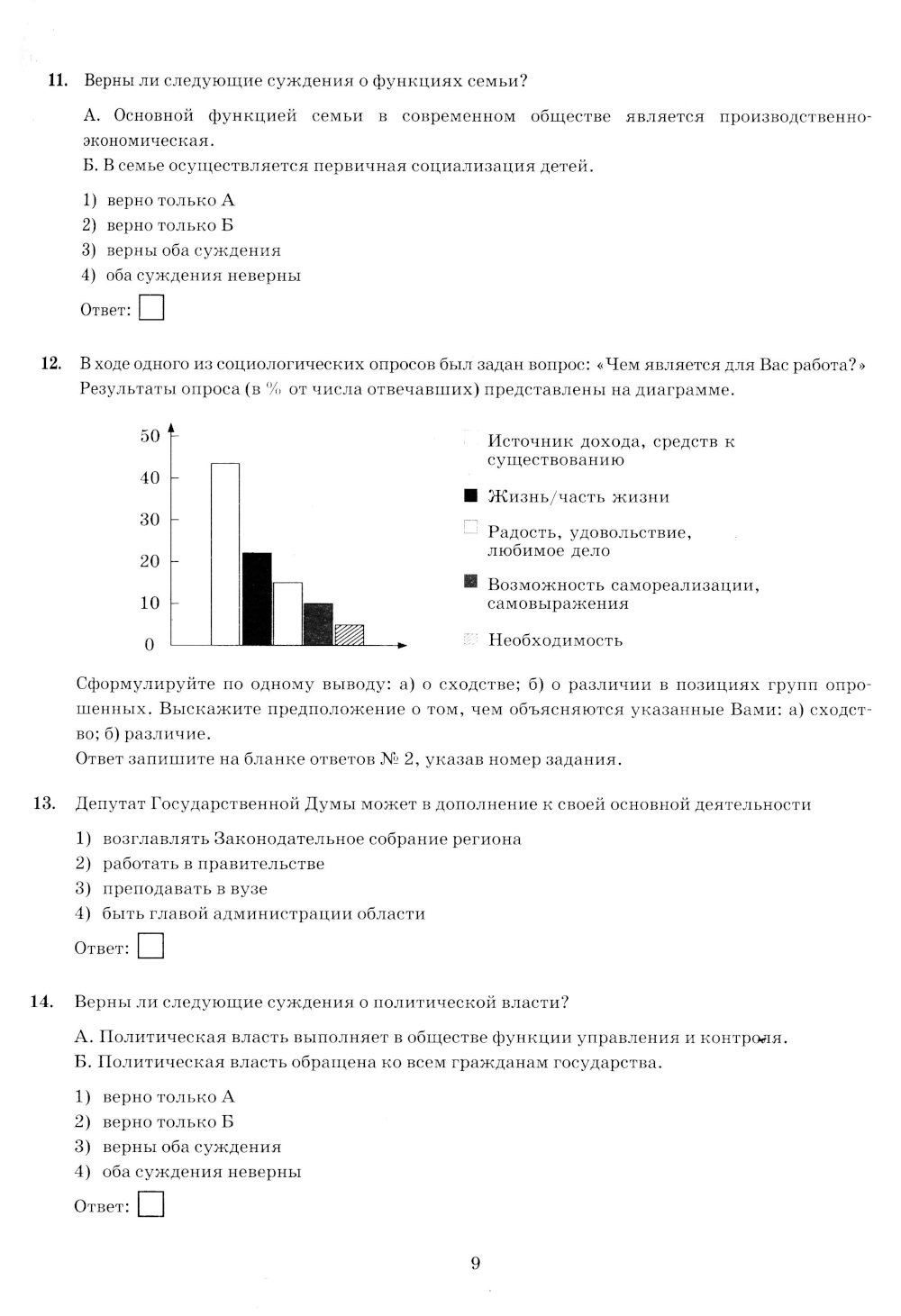 11. Верны ли следующие суждения о функциях семьи?

А. Основной функцией семьи в современном обществе является производственно-экономическая.
Б. В семье осуществляется первичная социализация детей.

1) верно только А
2) верно только Б
3) верны оба суждения
4) оба суждения неверны

Ответ:

12. В ходе одного из социологических опросов был задан вопрос: «Чем является для Вас работа?» Результаты опроса (в % от числа отвечавших) представлены на диаграмме.

50
40
30
20
10
0

Источник дохода, средств к существованию
Жизнь/часть жизни
Радость, удовольствие, любимое дело
Возможность самореализации, самовыражения
Необходимость

Сформулируйте по одному выводу: а) о сходстве; б) о различии в позициях групп опрошенных. Выскажите предположение о том, чем объясняются указанные Вами: а) сходство; б) различие.
Ответ запишите на бланке ответов № 2, указав номер задания.

13. Депутат Государственной Думы может в дополнение к своей основной деятельности

1) возглавлять Законодательное собрание региона
2) работать в правительстве
3) преподавать в вузе
4) быть главой администрации области

Ответ:

14. Верны ли следующие суждения о политической власти?

А. Политическая власть выполняет в обществе функции управления и контроля.
Б. Политическая власть обращена ко всем гражданам государства.

1) верно только А
2) верно только Б
3) верны оба суждения
4) оба суждения неверны

Ответ:

9